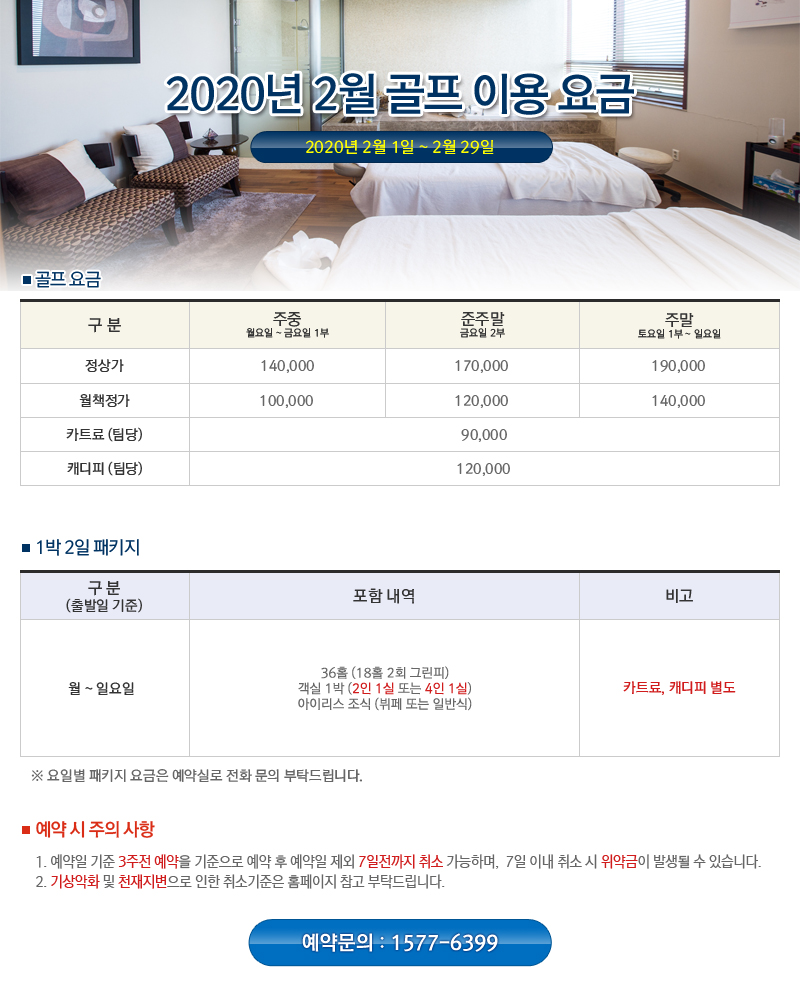 2020년 2월 골프 이용 요금

2020년 2월 1일 ~ 2월 29일

■ 골프 요금

| 구 분 | 주중 월요일 ~ 금요일 1부 | 준주말 금요일 2부 | 주말 토요일 1부 ~ 일요일 |
|---|---|---|---|
| 정상가 | 140,000 | 170,000 | 190,000 |
| 월책정가 | 100,000 | 120,000 | 140,000 |
| 카트료 (팀당) | 90,000 | | |
| 캐디피 (팀당) | 120,000 | | |

■ 1박 2일 패키지

| 구 분 (출발일 기준) | 포함 내역 | 비고 |
|---|---|---|
| 월 ~ 일요일 | 36홀 (18홀 2회 그린피) 객실 1박 (2인 1실 또는 4인 1실) 아이리스 조식 (뷔페 또는 일반식) | 카트료, 캐디피 별도 |

※ 요일별 패키지 요금은 예약실로 전화 문의 부탁드립니다.

■ 예약 시 주의 사항

1. 예약일 기준 3주전 예약을 기준으로 예약 후 예약일 제외 7일전까지 취소 가능하며, 7일 이내 취소 시 위약금이 발생될 수 있습니다.
2. 기상악화 및 천재지변으로 인한 취소기준은 홈페이지 참고 부탁드립니다.

예약문의 : 1577-6399